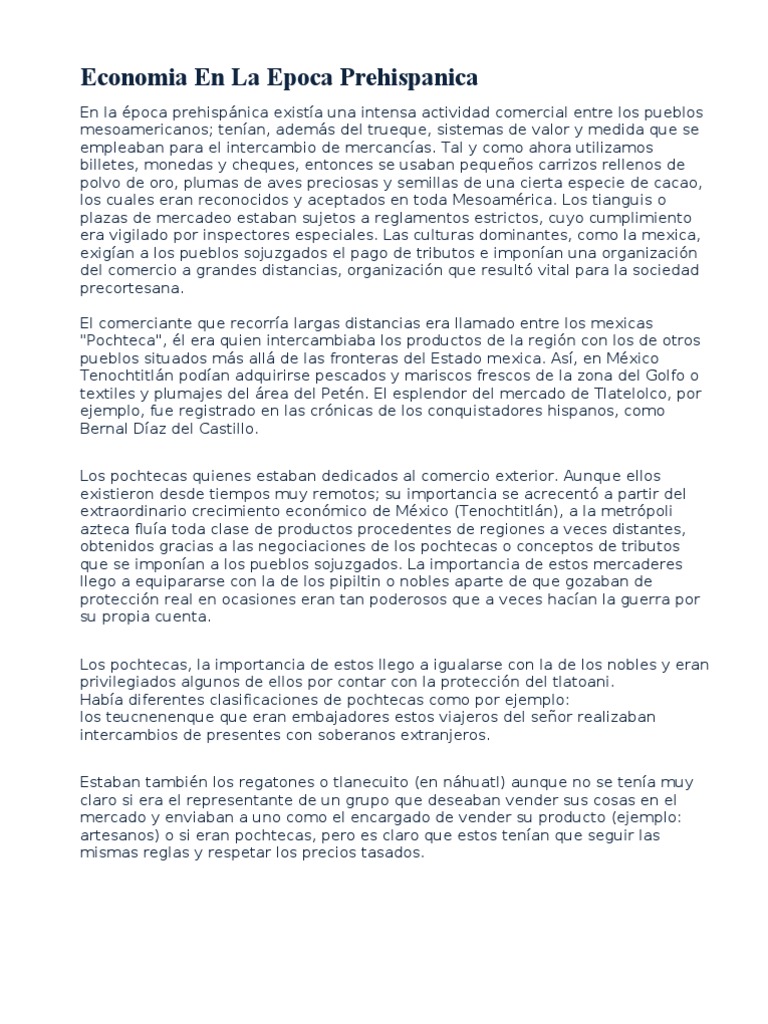 Economia En La Epoca Prehispanica

En la época prehispánica existía una intensa actividad comercial entre los pueblos mesoamericanos; tenían, además del trueque, sistemas de valor y medida que se empleaban para el intercambio de mercancías. Tal y como ahora utilizamos billetes, monedas y cheques, entonces se usaban pequeños carrizos rellenos de polvo de oro, plumas de aves preciosas y semillas de una cierta especie de cacao, los cuales eran reconocidos y aceptados en toda Mesoamérica. Los tianguis o plazas de mercadeo estaban sujetos a reglamentos estrictos, cuyo cumplimiento era vigilado por inspectores especiales. Las culturas dominantes, como la mexica, exigían a los pueblos sojuzgados el pago de tributos e imponían una organización del comercio a grandes distancias, organización que resultó vital para la sociedad precortesana.

El comerciante que recorría largas distancias era llamado entre los mexicas "Pochteca", él era quien intercambiaba los productos de la región con los de otros pueblos situados más allá de las fronteras del Estado mexica. Así, en México Tenochtitlán podían adquirirse pescados y mariscos frescos de la zona del Golfo o textiles y plumajes del área del Petén. El esplendor del mercado de Tlatelolco, por ejemplo, fue registrado en las crónicas de los conquistadores hispanos, como Bernal Díaz del Castillo.

Los pochtecas quienes estaban dedicados al comercio exterior. Aunque ellos existieron desde tiempos muy remotos; su importancia se acrecentó a partir del extraordinario crecimiento económico de México (Tenochtitlán), a la metrópoli azteca fluía toda clase de productos procedentes de regiones a veces distantes, obtenidos gracias a las negociaciones de los pochtecas o conceptos de tributos que se imponían a los pueblos sojuzgados. La importancia de estos mercaderes llego a equipararse con la de los pipiltin o nobles aparte de que gozaban de protección real en ocasiones eran tan poderosos que a veces hacían la guerra por su propia cuenta.

Los pochtecas, la importancia de estos llego a igualarse con la de los nobles y eran privilegiados algunos de ellos por contar con la protección del tlatoani.
Había diferentes clasificaciones de pochtecas como por ejemplo:
los teucnenenque que eran embajadores estos viajeros del señor realizaban intercambios de presentes con soberanos extranjeros.

Estaban también los regatones o tlanecuito (en náhuatl) aunque no se tenía muy claro si era el representante de un grupo que deseaban vender sus cosas en el mercado y enviaban a uno como el encargado de vender su producto (ejemplo: artesanos) o si eran pochtecas, pero es claro que estos tenían que seguir las mismas reglas y respetar los precios tasados.